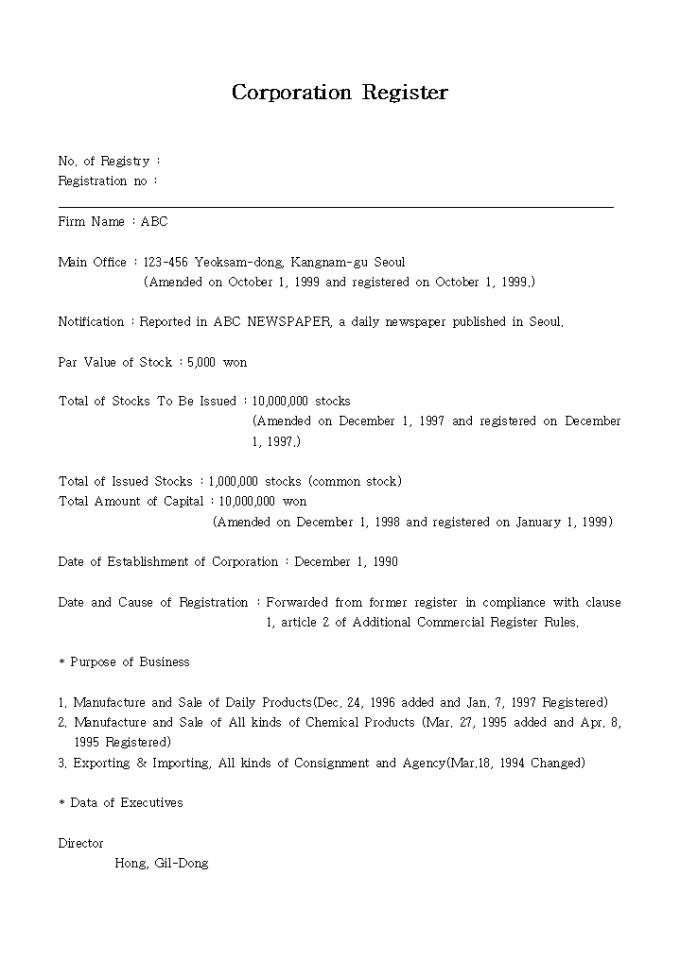 Corporation Register

No. of Registry :
Registration no :

Firm Name : ABC

Main Office : 123-456 Yeoksam-dong, Kangnam-gu Seoul
(Amended on October 1, 1999 and registered on October 1, 1999.)

Notification : Reported in ABC NEWSPAPER, a daily newspaper published in Seoul.

Par Value of Stock : 5,000 won

Total of Stocks To Be Issued : 10,000,000 stocks
(Amended on December 1, 1997 and registered on December 1, 1997.)

Total of Issued Stocks : 1,000,000 stocks (common stock)
Total Amount of Capital : 10,000,000 won
(Amended on December 1, 1998 and registered on January 1, 1999)

Date of Establishment of Corporation : December 1, 1990

Date and Cause of Registration : Forwarded from former register in compliance with clause 1, article 2 of Additional Commercial Register Rules.

* Purpose of Business

1. Manufacture and Sale of Daily Products(Dec. 24, 1996 added and Jan. 7, 1997 Registered)
2. Manufacture and Sale of All kinds of Chemical Products (Mar. 27, 1995 added and Apr. 8, 1995 Registered)
3. Exporting & Importing, All kinds of Consignment and Agency(Mar.18, 1994 Changed)

* Data of Executives

Director
Hong, Gil-Dong